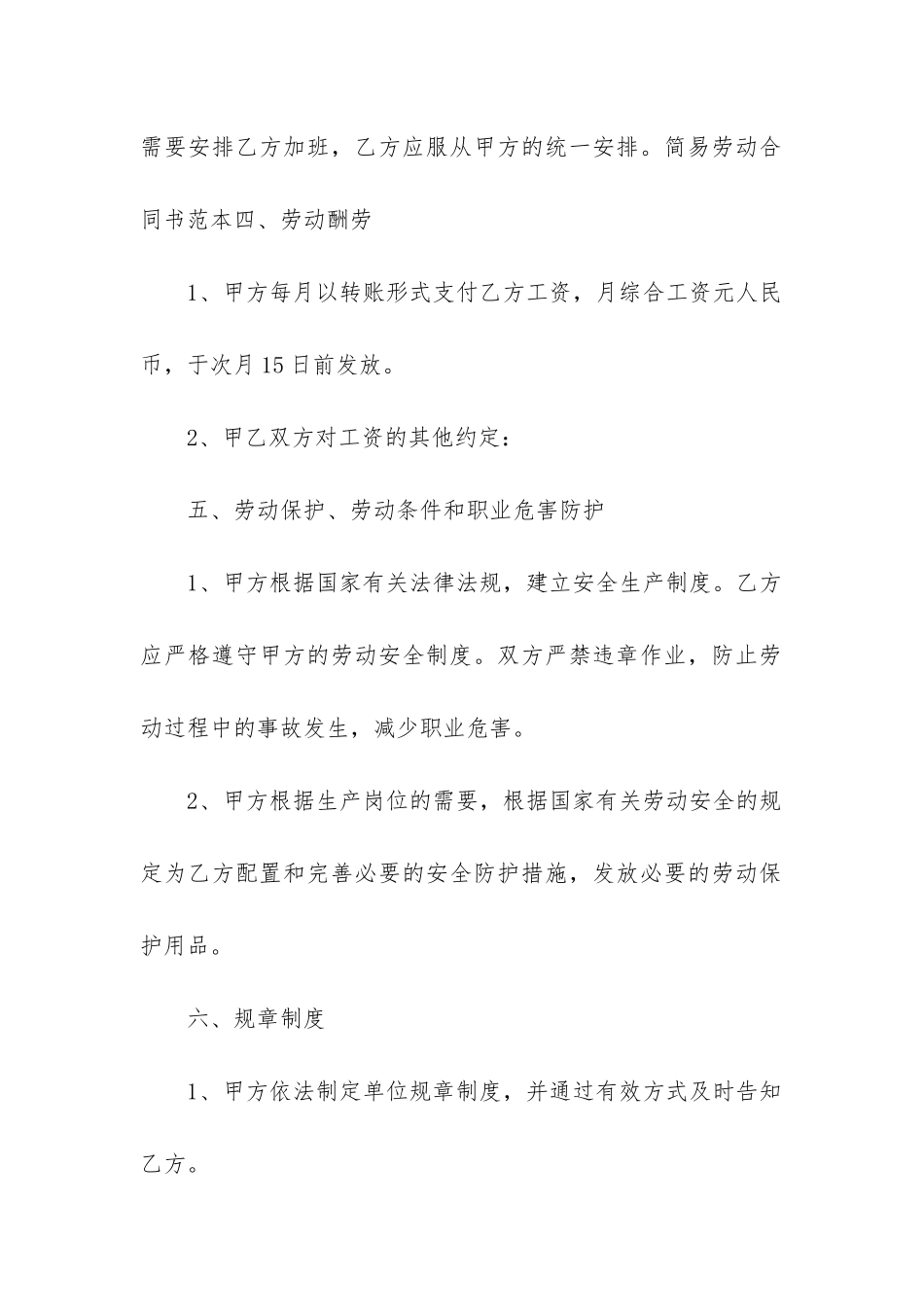 需要安排乙方加班，乙方应服从甲方的统一安排。简易劳动合同书范本四、劳动酬劳

1、甲方每月以转账形式支付乙方工资，月综合工资元人民币，于次月15日前发放。

2、甲乙双方对工资的其他约定：

五、劳动保护、劳动条件和职业危害防护

1、甲方根据国家有关法律法规，建立安全生产制度。乙方应严格遵守甲方的劳动安全制度。双方严禁违章作业，防止劳动过程中的事故发生，减少职业危害。

2、甲方根据生产岗位的需要，根据国家有关劳动安全的规定为乙方配置和完善必要的安全防护措施，发放必要的劳动保护用品。

六、规章制度

1、甲方依法制定单位规章制度，并通过有效方式及时告知乙方。